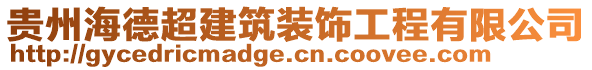 贵州海德超建筑装饰工程有限公司
http://gycedricmadge.cn.coovee.com